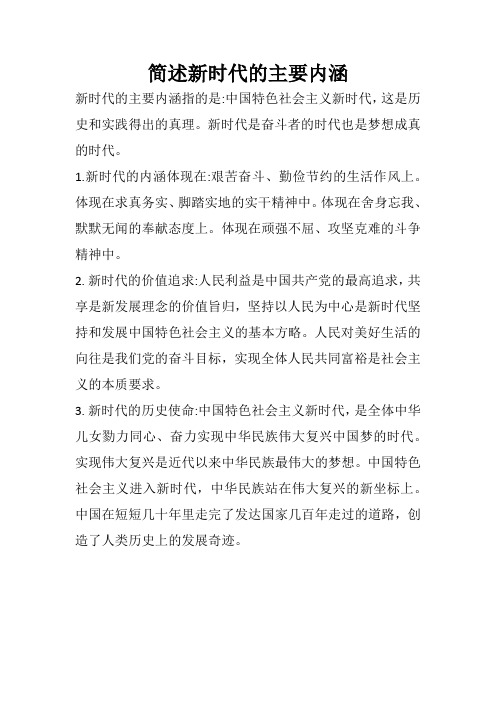 简述新时代的主要内涵

新时代的主要内涵指的是:中国特色社会主义新时代，这是历史和实践得出的真理。新时代是奋斗者的时代也是梦想成真的时代。

1.新时代的内涵体现在:艰苦奋斗、勤俭节约的生活作风上。体现在求真务实、脚踏实地的实干精神中。体现在舍身忘我、默默无闻的奉献态度上。体现在顽强不屈、攻坚克难的斗争精神中。

2. 新时代的价值追求:人民利益是中国共产党的最高追求，共享是新发展理念的价值旨归，坚持以人民为中心是新时代坚持和发展中国特色社会主义的基本方略。人民对美好生活的向往是我们党的奋斗目标，实现全体人民共同富裕是社会主义的本质要求。

3. 新时代的历史使命:中国特色社会主义新时代，是全体中华儿女勠力同心、奋力实现中华民族伟大复兴中国梦的时代。实现伟大复兴是近代以来中华民族最伟大的梦想。中国特色社会主义进入新时代，中华民族站在伟大复兴的新坐标上。中国在短短几十年里走完了发达国家几百年走过的道路，创造了人类历史上的发展奇迹。